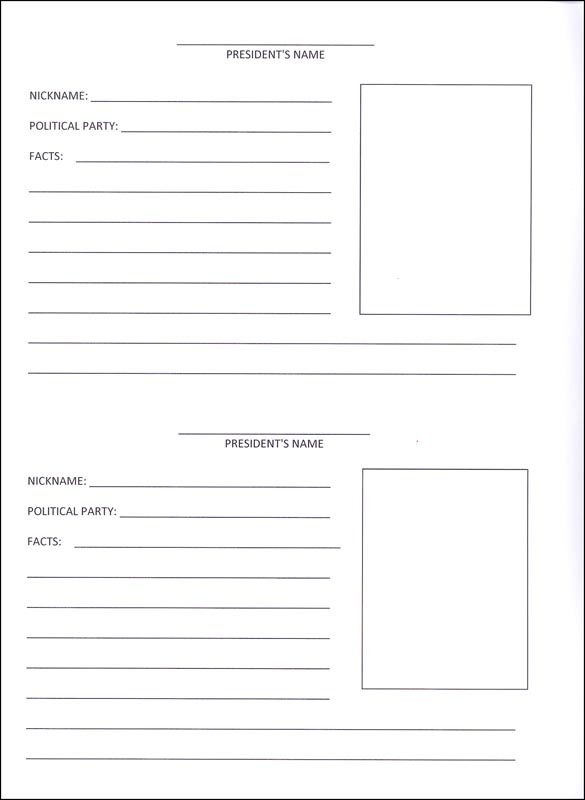 PRESIDENT'S NAME

NICKNAME:

POLITICAL PARTY:

FACTS:

PRESIDENT'S NAME

NICKNAME:

POLITICAL PARTY:

FACTS: